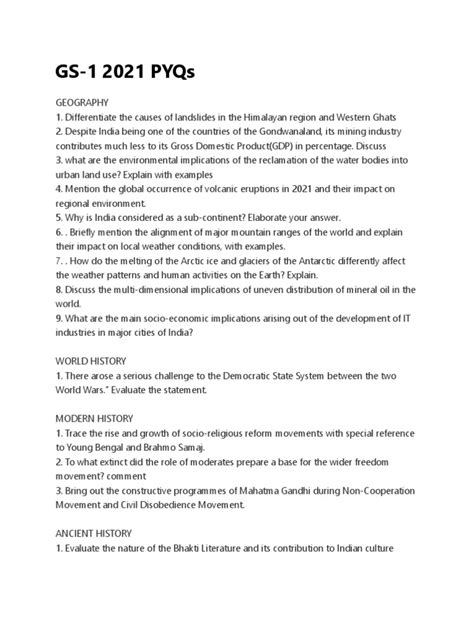 GS-1 2021 PYQs

GEOGRAPHY
1. Differentiate the causes of landslides in the Himalayan region and Western Ghats
2. Despite India being one of the countries of the Gondwanaland, its mining industry contributes much less to its Gross Domestic Product(GDP) in percentage. Discuss
3. what are the environmental implications of the reclamation of the water bodies into urban land use? Explain with examples
4. Mention the global occurrence of volcanic eruptions in 2021 and their impact on regional environment.
5. Why is India considered as a sub-continent? Elaborate your answer.
6. . Briefly mention the alignment of major mountain ranges of the world and explain their impact on local weather conditions, with examples.
7. . How do the melting of the Arctic ice and glaciers of the Antarctic differently affect the weather patterns and human activities on the Earth? Explain.
8. Discuss the multi-dimensional implications of uneven distribution of mineral oil in the world.
9. What are the main socio-economic implications arising out of the development of IT industries in major cities of India?

WORLD HISTORY
1. There arose a serious challenge to the Democratic State System between the two World Wars." Evaluate the statement.

MODERN HISTORY
1. Trace the rise and growth of socio-religious reform movements with special reference to Young Bengal and Brahmo Samaj.
2. To what extinct did the role of moderates prepare a base for the wider freedom movement? comment
3. Bring out the constructive programmes of Mahatma Gandhi during Non-Cooperation Movement and Civil Disobedience Movement.

ANCIENT HISTORY
1. Evaluate the nature of the Bhakti Literature and its contribution to Indian culture